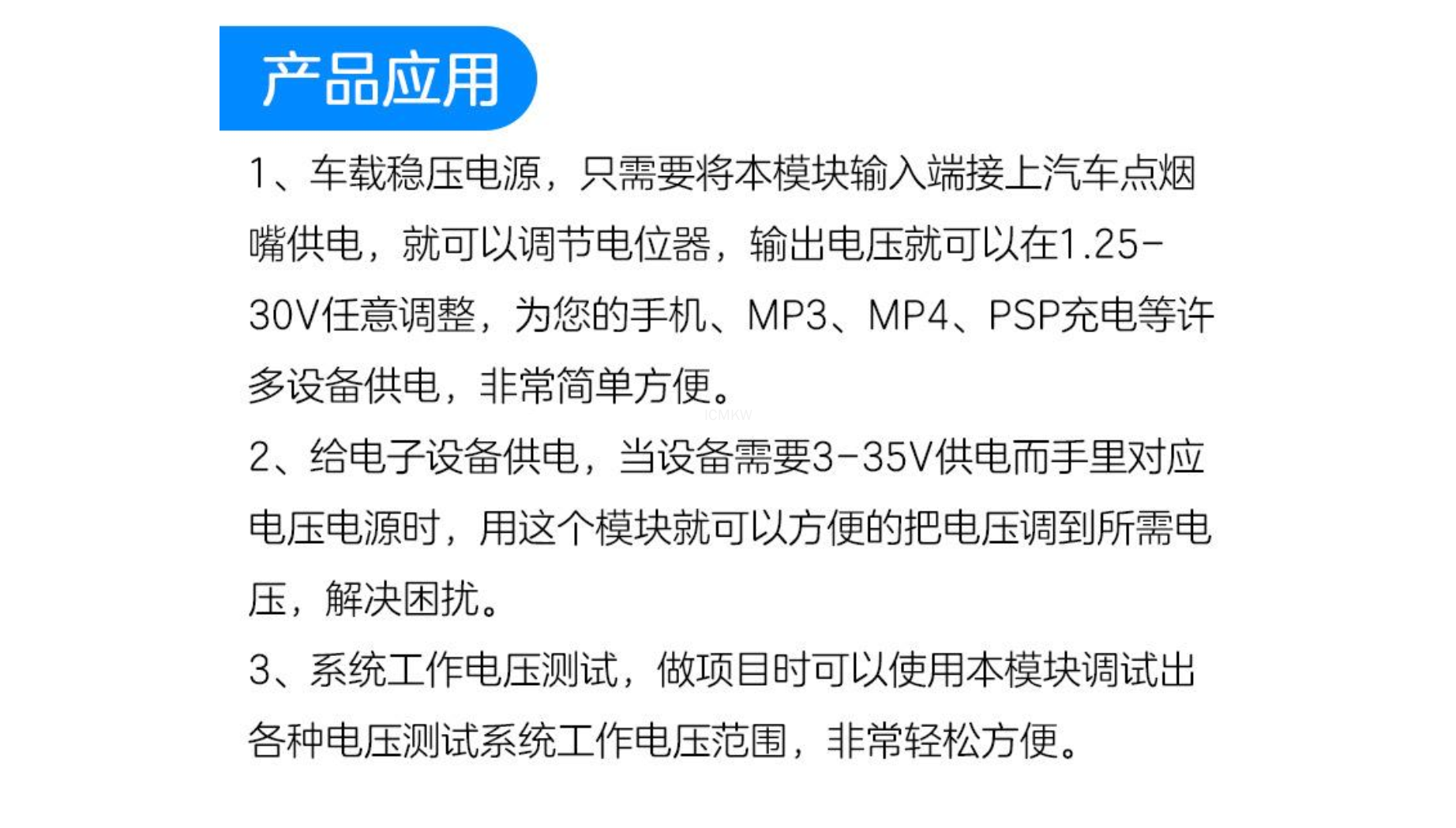 产品应用

1、车载稳压电源，只需要将本模块输入端接上汽车点烟嘴供电，就可以调节电位器，输出电压就可以在1.25-30V任意调整，为您的手机、MP3、MP4、PSP充电等许多设备供电，非常简单方便。

ICMKW

2、给电子设备供电，当设备需要3-35V供电而手里对应电压电源时，用这个模块就可以方便的把电压调到所需电压，解决困扰。

3、系统工作电压测试，做项目时可以使用本模块调试出各种电压测试系统工作电压范围，非常轻松方便。